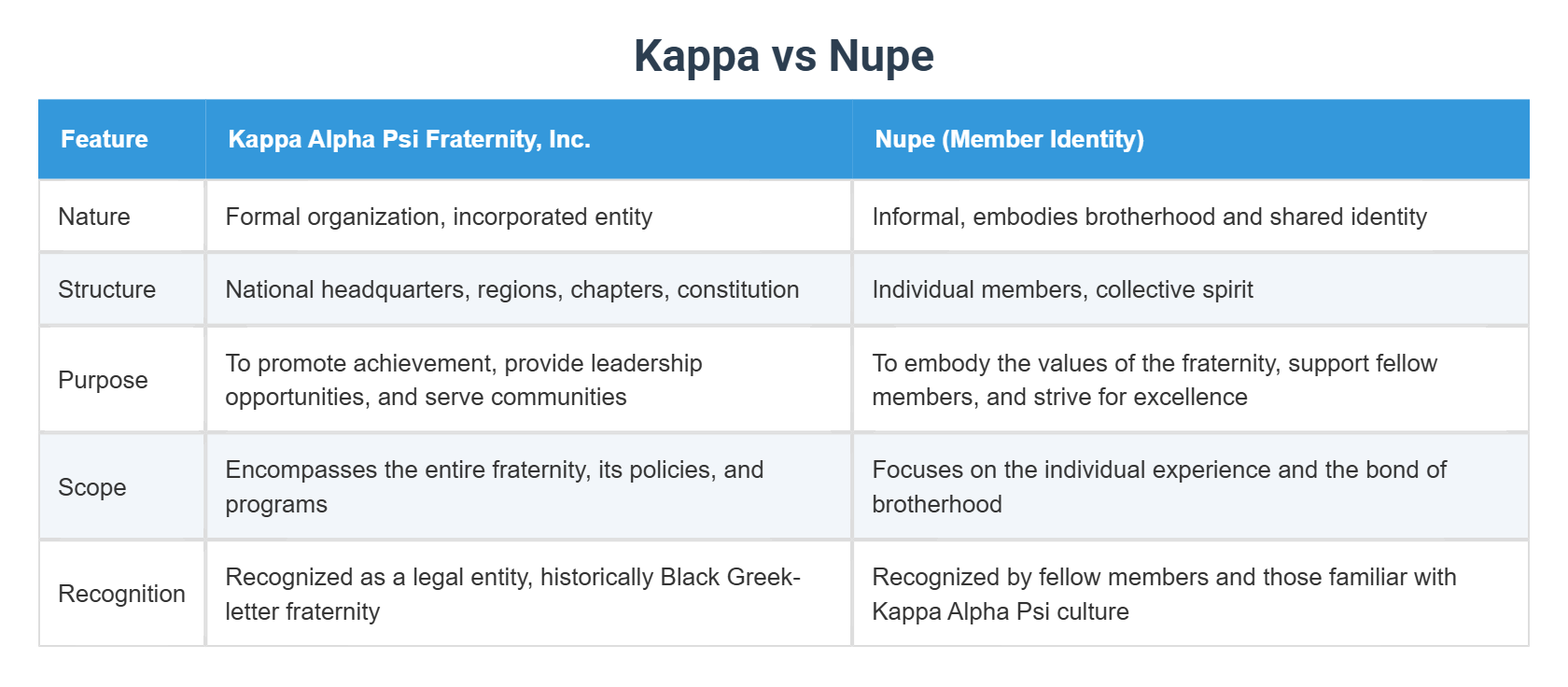 Kappa vs Nupe

| Feature | Kappa Alpha Psi Fraternity, Inc. | Nupe (Member Identity) |
|---|---|---|
| Nature | Formal organization, incorporated entity | Informal, embodies brotherhood and shared identity |
| Structure | National headquarters, regions, chapters, constitution | Individual members, collective spirit |
| Purpose | To promote achievement, provide leadership opportunities, and serve communities | To embody the values of the fraternity, support fellow members, and strive for excellence |
| Scope | Encompasses the entire fraternity, its policies, and programs | Focuses on the individual experience and the bond of brotherhood |
| Recognition | Recognized as a legal entity, historically Black Greek-letter fraternity | Recognized by fellow members and those familiar with Kappa Alpha Psi culture |